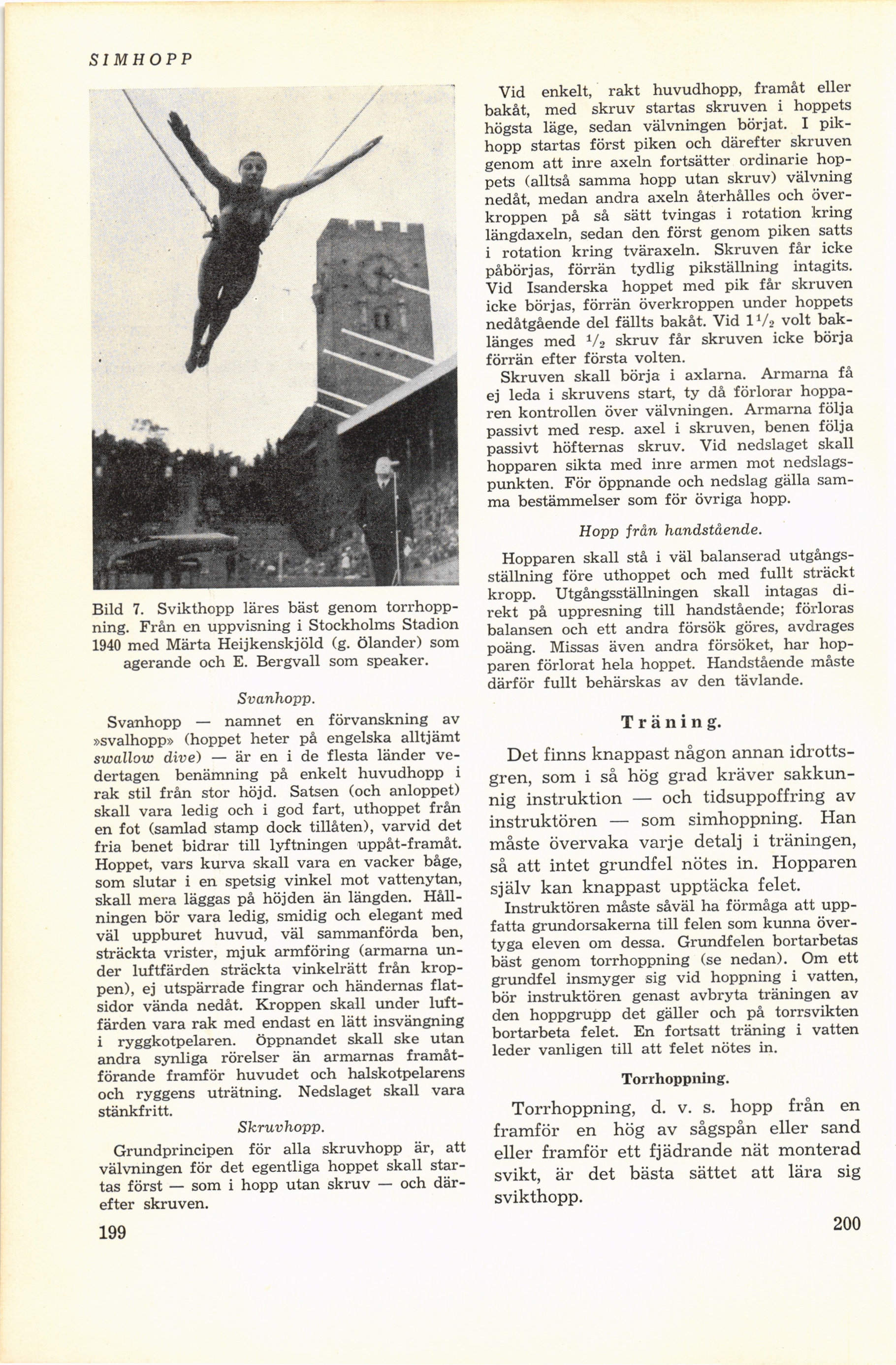 SIMHOPP

Bild 7. Svikthopp läres bäst genom torrhoppning. Från en uppvisning i Stockholms Stadion 1940 med Märta Heijkenskjöld (g. Ölander) som agerande och E. Bergvall som speaker.

Svanhopp.

Svanhopp — namnet en förvanskning av »svalhopp» (hoppet heter på engelska alltjämt swallow dive) — är en i de flesta länder vedertagen benämning på enkelt huvudhopp i rak stil från stor höjd. Satsen (och anloppet) skall vara ledig och i god fart, uthoppet från en fot (samlad stamp dock tillåten), varvid det fria benet bidrar till lyftningen uppåt-framåt. Hoppet, vars kurva skall vara en vacker båge, som slutar i en spetsig vinkel mot vattenytan, skall mera läggas på höjden än längden. Hållningen bör vara ledig, smidig och elegant med väl uppburet huvud, väl sammanförda ben, sträckta vrister, mjuk armföring (armarna under luftfärden sträckta vinkelrätt från kroppen), ej utspärrade fingrar och händernas flatsidor vända nedåt. Kroppen skall under luftfärden vara rak med endast en lätt insvängning i ryggkotpelaren. Öppnandet skall ske utan andra synliga rörelser än armarnas framåtförande framför huvudet och halskotpelarens och ryggens uträtning. Nedslaget skall vara stänkfritt.

Skruvhopp.

Grundprincipen för alla skruvhopp är, att välvningen för det egentliga hoppet skall startas först — som i hopp utan skruv — och därefter skruven.

199

Vid enkelt, rakt huvudhopp, framåt eller bakåt, med skruv startas skruven i hoppets högsta läge, sedan välvningen börjat. I pikhopp startas först piken och därefter skruven genom att inre axeln fortsätter ordinarie hoppets (alltså samma hopp utan skruv) välvning nedåt, medan andra axeln återhålles och överkroppen på så sätt tvingas i rotation kring längdaxeln, sedan den först genom piken satts i rotation kring tväraxeln. Skruven får icke påbörjas, förrän tydlig pikställning intagits. Vid Isanderska hoppet med pik får skruven icke börjas, förrän överkroppen under hoppets nedåtgående del fällts bakåt. Vid $1\frac{1}{2}$ volt baklänges med $\frac{1}{2}$ skruv får skruven icke börja förrän efter första volten.

Skruven skall börja i axlarna. Armarna få ej leda i skruvens start, ty då förlorar hopparen kontrollen över välvningen. Armarna följa passivt med resp. axel i skruven, benen följa passivt höfternas skruv. Vid nedslaget skall hopparen sikta med inre armen mot nedslagspunkten. För öppnande och nedslag gälla samma bestämmelser som för övriga hopp.

Hopp från handstående.

Hopparen skall stå i väl balanserad utgångsställning före uthoppet och med fullt sträckt kropp. Utgångsställningen skall intagas direkt på uppresning till handstående; förloras balansen och ett andra försök göres, avdrages poäng. Missas även andra försöket, har hopparen förlorat hela hoppet. Handstående måste därför fullt behärskas av den tävlande.

Träning.

Det finns knappast någon annan idrottsgren, som i så hög grad kräver sakkunnig instruktion — och tidsuppoffring av instruktören — som simhoppning. Han måste övervaka varje detalj i träningen, så att intet grundfel nötes in. Hopparen själv kan knappast upptäcka felet.

Instruktören måste såväl ha förmåga att uppfatta grundorsakerna till felen som kunna övertyga eleven om dessa. Grundfelen bortarbetas bäst genom torrhoppning (se nedan). Om ett grundfel insmyger sig vid hoppning i vatten, bör instruktören genast avbryta träningen av den hoppgrupp det gäller och på torrsvikten bortarbeta felet. En fortsatt träning i vatten leder vanligen till att felet nötes in.

Torrhoppning.

Torrhoppning, d. v. s. hopp från en framför en hög av sågspån eller sand eller framför ett fjädrande nät monterad svikt, är det bästa sättet att lära sig svikthopp.

200